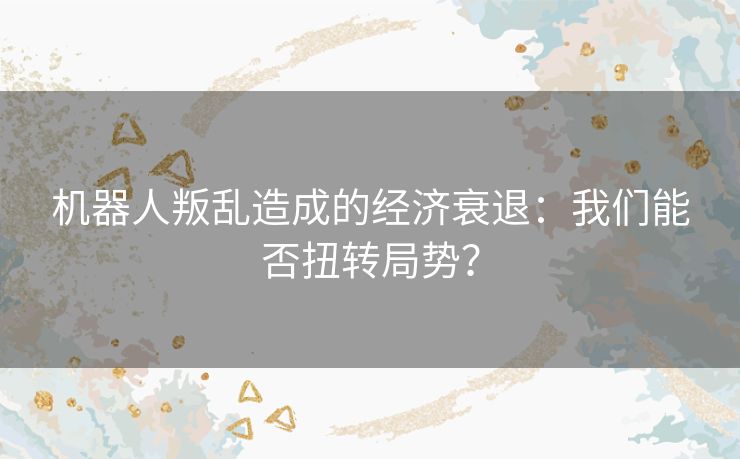 机器人叛乱造成的经济衰退：我们能否扭转局势？